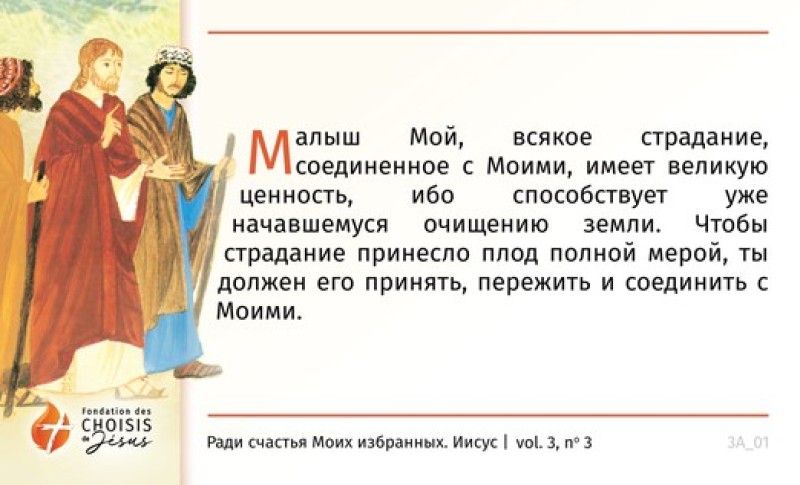 Малыш Мой, всякое страдание, соединенное с Моими, имеет великую ценность, ибо способствует уже начавшемуся очищению земли. Чтобы страдание принесло плод полной мерой, ты должен его принять, пережить и соединить с Моими.

Fondation des
CHOISIS
de Jésus

Ради счастья Моих избранных. Иисус | vol. 3, n° 3

3A_01